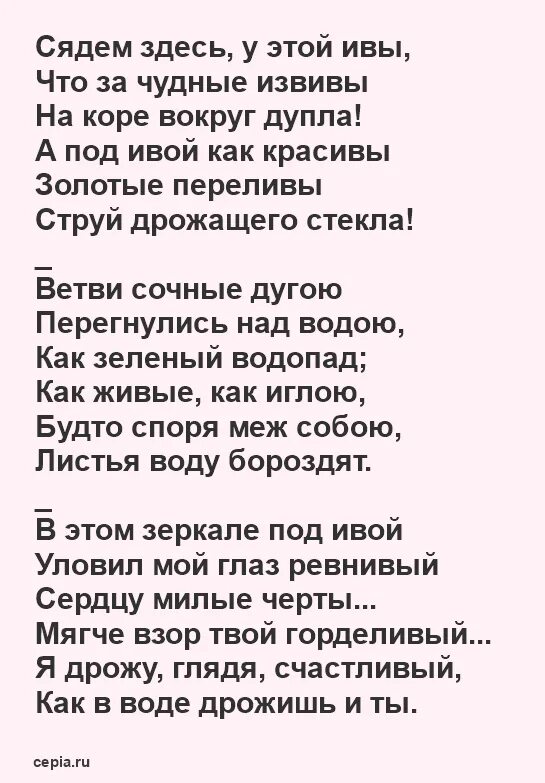 Сядем здесь, у этой ивы,
Что за чудные извивы
На коре вокруг дупла!
А под ивой как красивы
Золотые переливы
Струй дрожащего стекла!

_
Ветви сочные дугою
Перегнулись над водою,
Как зеленый водопад;
Как живые, как иглою,
Будто споря меж собою,
Листья воду бороздят.

_
В этом зеркале под ивой
Уловил мой глаз ревнивый
Сердцу милые черты...
Мягче взор твой горделивый...
Я дрожу, глядя, счастливый,
Как в воде дрожишь и ты.

cepia.ru